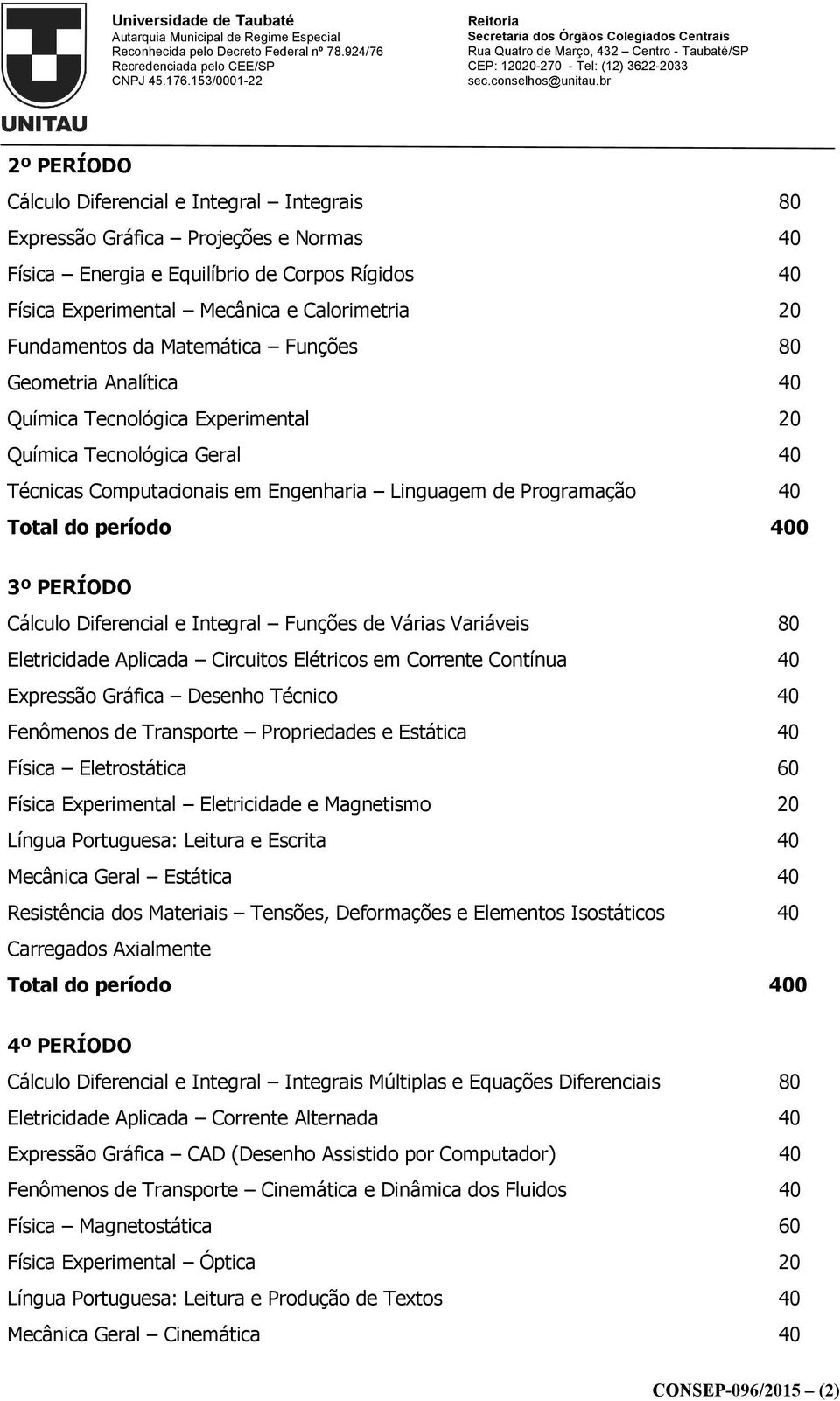 UNITAU

Universidade de Taubaté
Autarquia Municipal de Regime Especial
Reconhecida pelo Decreto Federal nº 78.924/76
Recredenciada pelo CEE/SP
CNPJ 45.176.153/0001-22

Reitoria
Secretaria dos Órgãos Colegiados Centrais
Rua Quatro de Março, 432 – Centro - Taubaté/SP
CEP: 12020-270 - Tel: (12) 3622-2033
sec.conselhos@unitau.br

2º PERÍODO

| | |
|---|---|
| Cálculo Diferencial e Integral – Integrais | 80 |
| Expressão Gráfica – Projeções e Normas | 40 |
| Física – Energia e Equilíbrio de Corpos Rígidos | 40 |
| Física Experimental – Mecânica e Calorimetria | 20 |
| Fundamentos da Matemática – Funções | 80 |
| Geometria Analítica | 40 |
| Química Tecnológica Experimental | 20 |
| Química Tecnológica Geral | 40 |
| Técnicas Computacionais em Engenharia – Linguagem de Programação | 40 |
| Total do período | 400 |

3º PERÍODO

| | |
|---|---|
| Cálculo Diferencial e Integral – Funções de Várias Variáveis | 80 |
| Eletricidade Aplicada – Circuitos Elétricos em Corrente Contínua | 40 |
| Expressão Gráfica – Desenho Técnico | 40 |
| Fenômenos de Transporte – Propriedades e Estática | 40 |
| Física – Eletrostática | 60 |
| Física Experimental – Eletricidade e Magnetismo | 20 |
| Língua Portuguesa: Leitura e Escrita | 40 |
| Mecânica Geral – Estática | 40 |
| Resistência dos Materiais – Tensões, Deformações e Elementos Isostáticos Carregados Axialmente | 40 |
| Total do período | 400 |

4º PERÍODO

| | |
|---|---|
| Cálculo Diferencial e Integral – Integrais Múltiplas e Equações Diferenciais | 80 |
| Eletricidade Aplicada – Corrente Alternada | 40 |
| Expressão Gráfica – CAD (Desenho Assistido por Computador) | 40 |
| Fenômenos de Transporte – Cinemática e Dinâmica dos Fluidos | 40 |
| Física – Magnetostática | 60 |
| Física Experimental – Óptica | 20 |
| Língua Portuguesa: Leitura e Produção de Textos | 40 |
| Mecânica Geral – Cinemática | 40 |

CONSEP-096/2015 – (2)